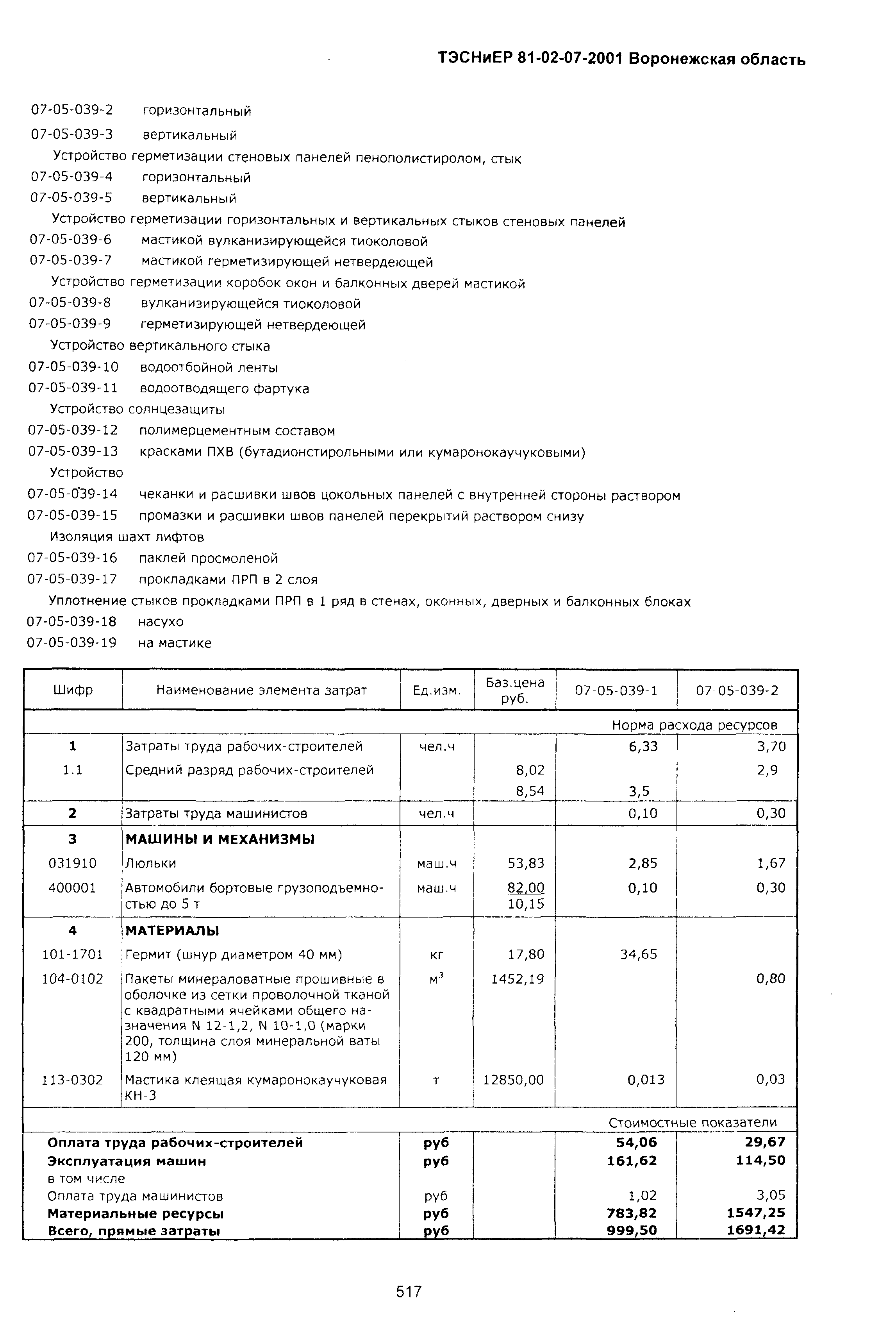 ТЭСНиЕР 81-02-07-2001 Воронежская область

07-05-039-2 горизонтальный
07-05-039-3 вертикальный
Устройство герметизации стеновых панелей пенополистиролом, стык
07-05-039-4 горизонтальный
07-05-039-5 вертикальный
Устройство герметизации горизонтальных и вертикальных стыков стеновых панелей
07-05-039-6 мастикой вулканизирующейся тиоколовой
07-05-039-7 мастикой герметизирующей нетвердеющей
Устройство герметизации коробок окон и балконных дверей мастикой
07-05-039-8 вулканизирующейся тиоколовой
07-05-039-9 герметизирующей нетвердеющей
Устройство вертикального стыка
07-05-039-10 водоотбойной ленты
07-05-039-11 водоотводящего фартука
Устройство солнцезащиты
07-05-039-12 полимерцементным составом
07-05-039-13 красками ПХВ (бутадионстирольными или кумаронокаучуковыми)
Устройство
07-05-039-14 чеканки и расшивки швов цокольных панелей с внутренней стороны раствором
07-05-039-15 промазки и расшивки швов панелей перекрытий раствором снизу
Изоляция шахт лифтов
07-05-039-16 паклей просмоленой
07-05-039-17 прокладками ПРП в 2 слоя
Уплотнение стыков прокладками ПРП в 1 ряд в стенах, оконных, дверных и балконных блоках
07-05-039-18 насухо
07-05-039-19 на мастике

| Шифр | Наименование элемента затрат | Ед.изм. | Баз.цена руб. | 07-05-039-1 | 07-05-039-2 |
|---|---|---|---|---|---|
| | | | | Норма расхода ресурсов | |
| 1 | Затраты труда рабочих-строителей | чел.ч | | 6,33 | 3,70 |
| 1.1 | Средний разряд рабочих-строителей | | 8,02 | | 2,9 |
| | | | 8,54 | 3,5 | |
| 2 | Затраты труда машинистов | чел.ч | | 0,10 | 0,30 |
| 3 | МАШИНЫ И МЕХАНИЗМЫ | | | | |
| 031910 | Люльки | маш.ч | 53,83 | 2,85 | 1,67 |
| 400001 | Автомобили бортовые грузоподъемностью до 5 т | маш.ч | 82,00 10,15 | 0,10 | 0,30 |
| 4 | МАТЕРИАЛЫ | | | | |
| 101-1701 | Гермит (шнур диаметром 40 мм) | кг | 17,80 | 34,65 | |
| 104-0102 | Пакеты минераловатные прошивные в оболочке из сетки проволочной тканой с квадратными ячейками общего назначения N 12-1,2, N 10-1,0 (марки 200, толщина слоя минеральной ваты 120 мм) | $м^3$ | 1452,19 | | 0,80 |
| 113-0302 | Мастика клеящая кумаронокаучуковая КН-3 | т | 12850,00 | 0,013 | 0,03 |
| | | | | Стоимостные показатели | |
| Оплата труда рабочих-строителей | | руб | | 54,06 | 29,67 |
| Эксплуатация машин | | руб | | 161,62 | 114,50 |
| в том числе | | | | | |
| Оплата труда машинистов | | руб | | 1,02 | 3,05 |
| Материальные ресурсы | | руб | | 783,82 | 1547,25 |
| Всего, прямые затраты | | руб | | 999,50 | 1691,42 |

517